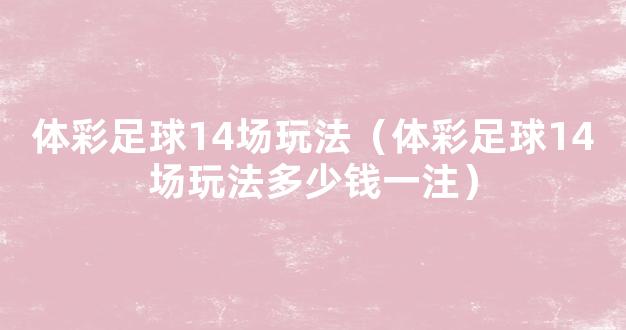 体彩足球14场玩法（体彩足球14场玩法多少钱一注）